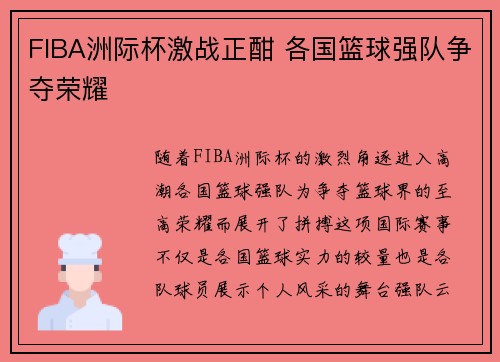 FIBA洲际杯激战正酣 各国篮球强队争夺荣耀

随着FIBA洲际杯的激烈角逐进入高潮各国篮球强队为争夺篮球界的至高荣耀而展开了拼搏这项国际赛事不仅是各国篮球实力的较量也是各队球员展示个人风采的舞台强队云